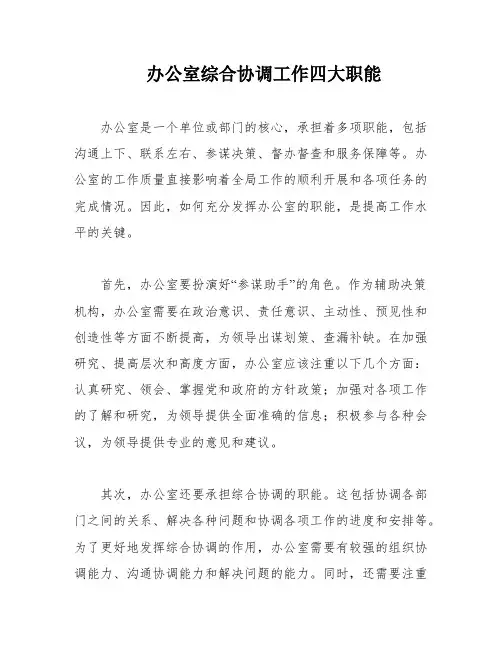 办公室综合协调工作四大职能

办公室是一个单位或部门的核心，承担着多项职能，包括沟通上下、联系左右、参谋决策、督办督查和服务保障等。办公室的工作质量直接影响着全局工作的顺利开展和各项任务的完成情况。因此，如何充分发挥办公室的职能，是提高工作水平的关键。

首先，办公室要扮演好“参谋助手”的角色。作为辅助决策机构，办公室需要在政治意识、责任意识、主动性、预见性和创造性等方面不断提高，为领导出谋划策、查漏补缺。在加强研究、提高层次和高度方面，办公室应该注重以下几个方面：认真研究、领会、掌握党和政府的方针政策；加强对各项工作的了解和研究，为领导提供全面准确的信息；积极参与各种会议，为领导提供专业的意见和建议。

其次，办公室还要承担综合协调的职能。这包括协调各部门之间的关系、解决各种问题和协调各项工作的进度和安排等。为了更好地发挥综合协调的作用，办公室需要有较强的组织协调能力、沟通协调能力和解决问题的能力。同时，还需要注重